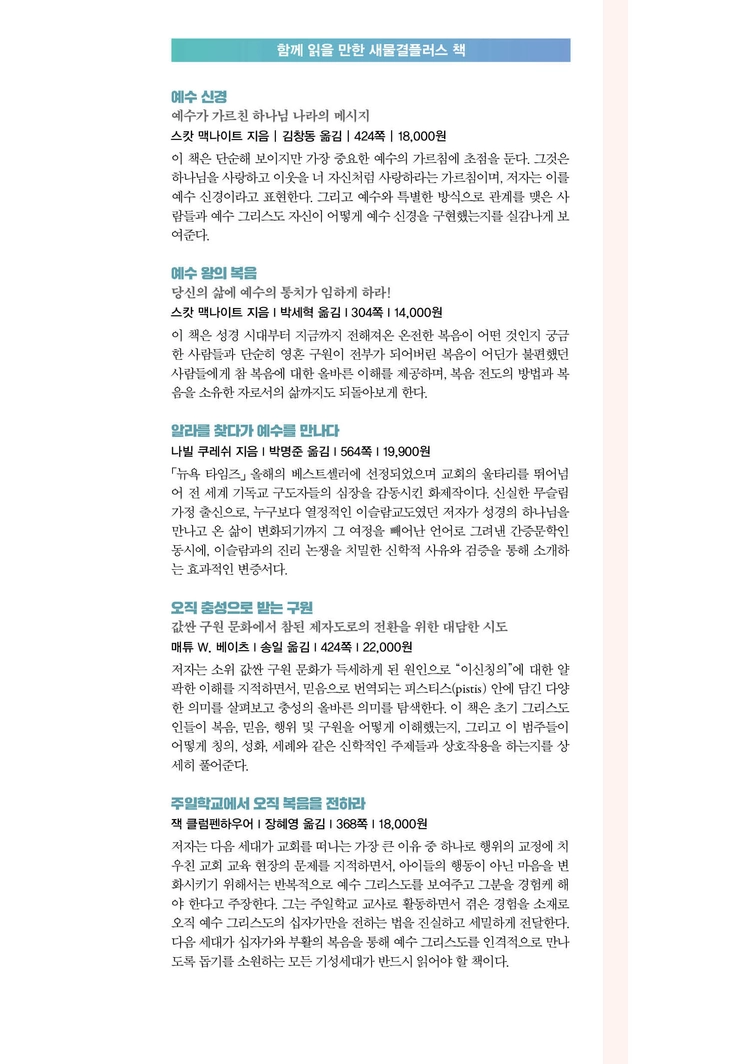 함께 읽을 만한 새물결플러스 책

예수 신경
예수가 가르친 하나님 나라의 메시지
스캇 맥나이트 지음 | 김창동 옮김 | 424쪽 | 18,000원
이 책은 단순해 보이지만 가장 중요한 예수의 가르침에 초점을 둔다. 그것은 하나님을 사랑하고 이웃을 너 자신처럼 사랑하라는 가르침이며, 저자는 이를 예수 신경이라고 표현한다. 그리고 예수와 특별한 방식으로 관계를 맺은 사람들과 예수 그리스도 자신이 어떻게 예수 신경을 구현했는지를 실감나게 보여준다.

예수 왕의 복음
당신의 삶에 예수의 통치가 임하게 하라!
스캇 맥나이트 지음 | 박세혁 옮김 | 304쪽 | 14,000원
이 책은 성경 시대부터 지금까지 전해져온 온전한 복음이 어떤 것인지 궁금한 사람들과 단순히 영혼 구원이 전부가 되어버린 복음이 어딘가 불편했던 사람들에게 참 복음에 대한 올바른 이해를 제공하며, 복음 전도의 방법과 복음을 소유한 자로서의 삶까지도 되돌아보게 한다.

알라를 찾다가 예수를 만나다
나빌 쿠레쉬 지음 | 박명준 옮김 | 564쪽 | 19,900원
「뉴욕 타임즈」 올해의 베스트셀러에 선정되었으며 교회의 울타리를 뛰어넘어 전 세계 기독교 구도자들의 심장을 감동시킨 화제작이다. 신실한 무슬림 가정 출신으로, 누구보다 열정적인 이슬람교도였던 저자가 성경의 하나님을 만나고 온 삶이 변화되기까지 그 여정을 빼어난 언어로 그려낸 간증문학인 동시에, 이슬람과의 진리 논쟁을 치밀한 신학적 사유와 검증을 통해 소개하는 효과적인 변증서다.

오직 충성으로 받는 구원
값싼 구원 문화에서 참된 제자도로의 전환을 위한 대담한 시도
매튜 W. 베이츠 | 송일 옮김 | 424쪽 | 22,000원
저자는 소위 값싼 구원 문화가 득세하게 된 원인으로 "이신칭의"에 대한 얄팍한 이해를 지적하면서, 믿음으로 번역되는 피스티스(pistis) 안에 담긴 다양한 의미를 살펴보고 충성의 올바른 의미를 탐색한다. 이 책은 초기 그리스도인들이 복음, 믿음, 행위 및 구원을 어떻게 이해했는지, 그리고 이 범주들이 어떻게 칭의, 성화, 세례와 같은 신학적인 주제들과 상호작용을 하는지를 상세히 풀어준다.

주일학교에서 오직 복음을 전하라
잭 클럼펜하우어 | 장혜영 옮김 | 368쪽 | 18,000원
저자는 다음 세대가 교회를 떠나는 가장 큰 이유 중 하나로 행위의 교정에 치우친 교회 교육 현장의 문제를 지적하면서, 아이들의 행동이 아닌 마음을 변화시키기 위해서는 반복적으로 예수 그리스도를 보여주고 그분을 경험케 해야 한다고 주장한다. 그는 주일학교 교사로 활동하면서 겪은 경험을 소재로 오직 예수 그리스도의 십자가만을 전하는 법을 진실하고 세밀하게 전달한다. 다음 세대가 십자가와 부활의 복음을 통해 예수 그리스도를 인격적으로 만나도록 돕기를 소원하는 모든 기성세대가 반드시 읽어야 할 책이다.